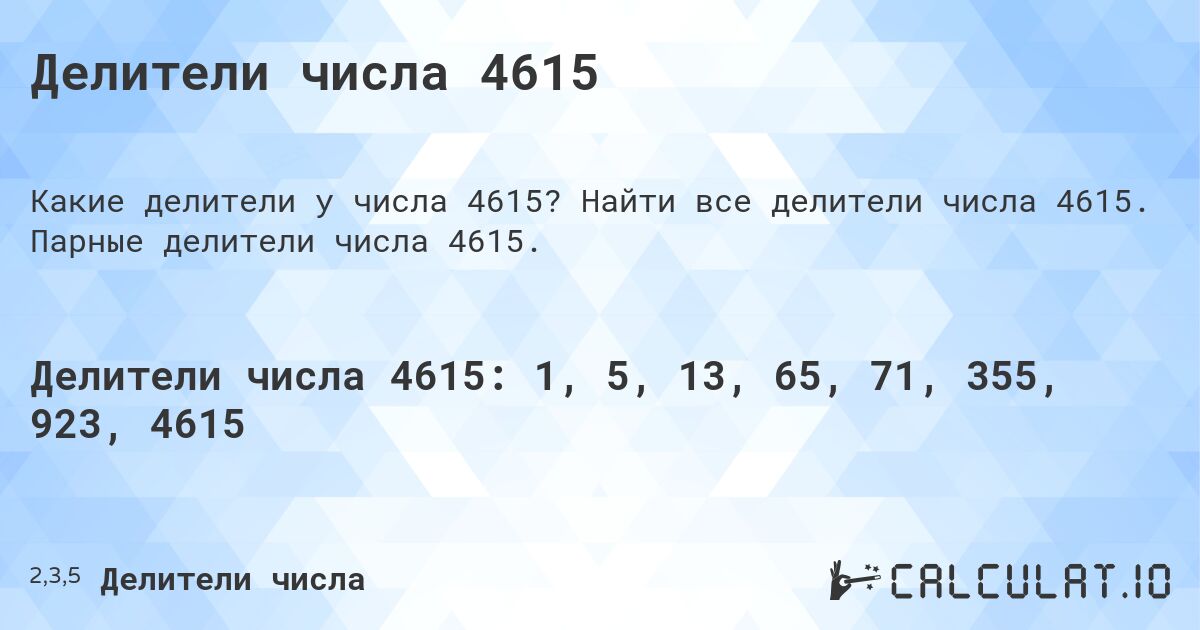 Делители числа 4615

Какие делители у числа 4615? Найти все делители числа 4615. Парные делители числа 4615.

Делители числа 4615: 1, 5, 13, 65, 71, 355, 923, 4615

2,3,5 Делители числа

CALCULAT.IO